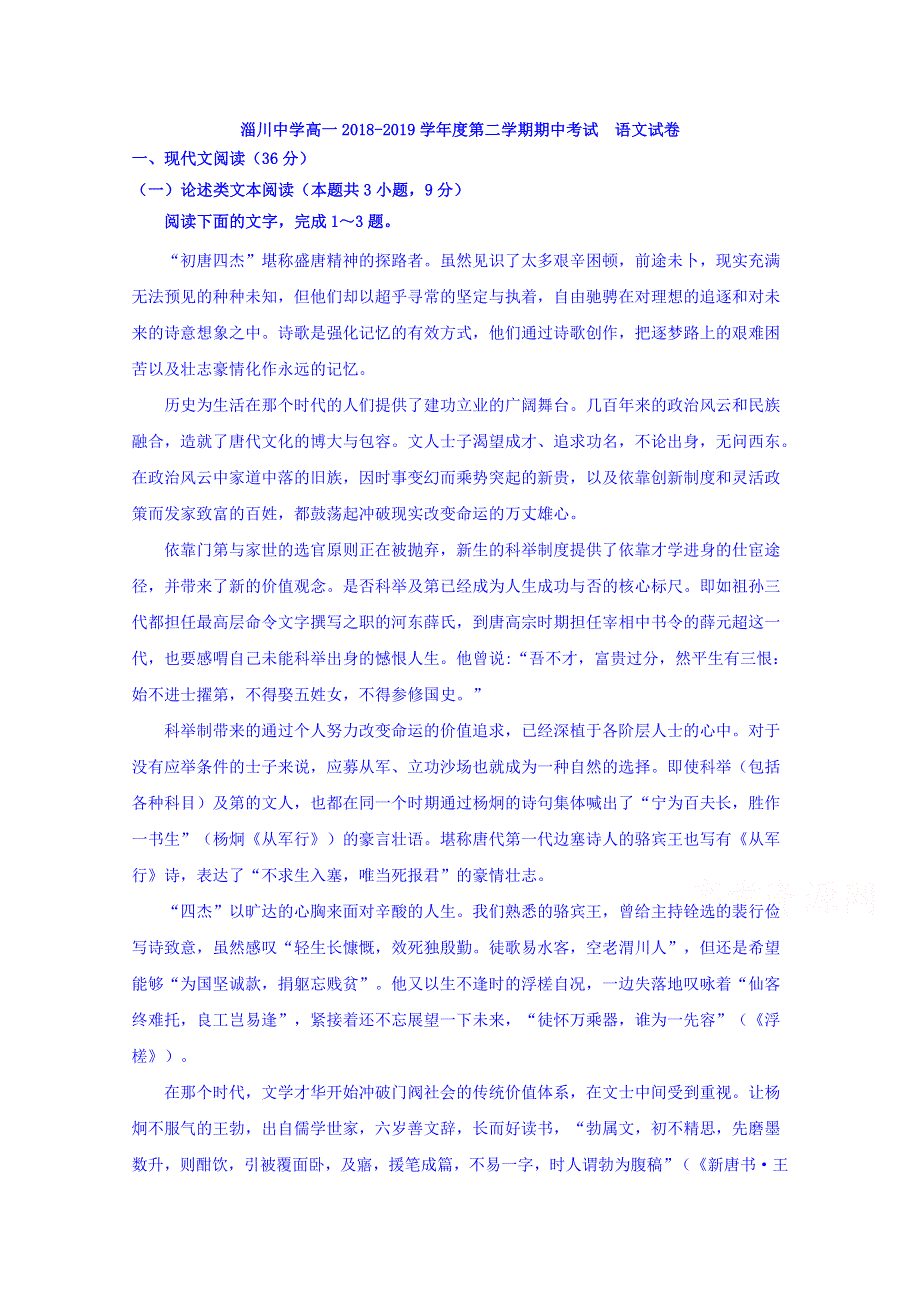 淄川中学高一 2018-2019 学年度第二学期期中考试　语文试卷

一、现代文阅读（36 分）

（一）论述类文本阅读（本题共 3 小题，9 分）

阅读下面的文字，完成 1～3 题。

“初唐四杰”堪称盛唐精神的探路者。虽然见识了太多艰辛困顿，前途未卜，现实充满无法预见的种种未知，但他们却以超乎寻常的坚定与执着，自由驰骋在对理想的追逐和对未来的诗意想象之中。诗歌是强化记忆的有效方式，他们通过诗歌创作，把逐梦路上的艰难困苦以及壮志豪情化作永远的记忆。

历史为生活在那个时代的人们提供了建功立业的广阔舞台。几百年来的政治风云和民族融合，造就了唐代文化的博大与包容。文人士子渴望成才、追求功名，不论出身，无问西东。在政治风云中家道中落的旧族，因时事变幻而乘势突起的新贵，以及依靠创新制度和灵活政策而发家致富的百姓，都鼓荡起冲破现实改变命运的万丈雄心。

依靠门第与家世的选官原则正在被抛弃，新生的科举制度提供了依靠才学进身的仕宦途径，并带来了新的价值观念。是否科举及第已经成为人生成功与否的核心标尺。即如祖孙三代都担任最高层命令文字撰写之职的河东薛氏，到唐高宗时期担任宰相中书令的薛元超这一代，也要感喟自己未能科举出身的憾恨人生。他曾说：“吾不才，富贵过分，然平生有三恨：始不进士擢第，不得娶五姓女，不得参修国史。”

科举制带来的通过个人努力改变命运的价值追求，已经深植于各阶层人士的心中。对于没有应举条件的士子来说，应募从军、立功沙场也就成为一种自然的选择。即使科举（包括各种科目）及第的文人，也都在同一个时期通过杨炯的诗句集体喊出了“宁为百夫长，胜作一书生”（杨炯《从军行》）的豪言壮语。堪称唐代第一代边塞诗人的骆宾王也写有《从军行》诗，表达了“不求生入塞，唯当死报君”的豪情壮志。

“四杰”以旷达的心胸来面对辛酸的人生。我们熟悉的骆宾王，曾给主持铨选的裴行俭写诗致意，虽然感叹“轻生长慷慨，效死独殷勤。徒歌易水客，空老渭川人”，但还是希望能够“为国坚诚款，捐躯忘贱贫”。他又以生不逢时的浮槎自况，一边失落地叹咏着“仙客终难托，良工岂易逢”，紧接着还不忘展望一下未来，“徒怀万乘器，谁为一先容”（《浮槎》）。

在那个时代，文学才华开始冲破门阀社会的传统价值体系，在文士中间受到重视。让杨炯不服气的王勃，出自儒学世家，六岁善文辞，长而好读书，“勃属文，初不精思，先磨墨数升，则酣饮，引被覆面卧，及寤，援笔成篇，不易一字，时人谓勃为腹稿”（《新唐书·王